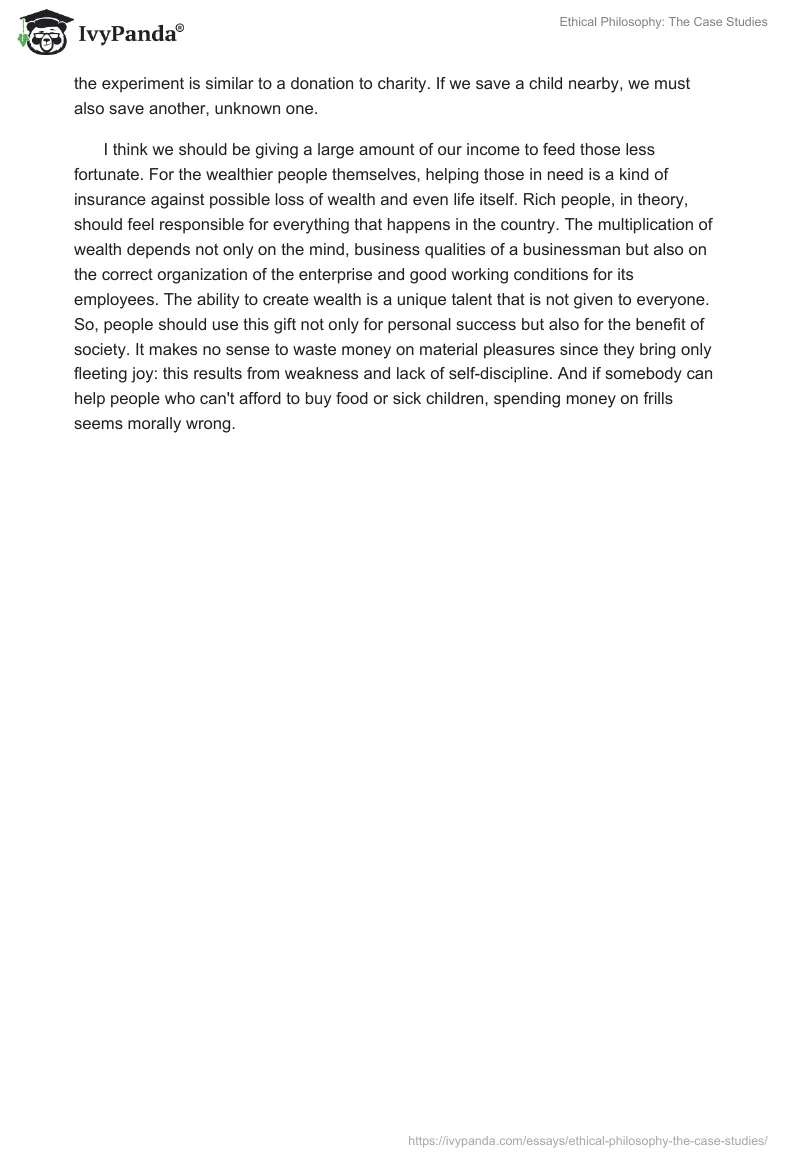 IvyPanda®

Ethical Philosophy: The Case Studies

the experiment is similar to a donation to charity. If we save a child nearby, we must also save another, unknown one.

I think we should be giving a large amount of our income to feed those less fortunate. For the wealthier people themselves, helping those in need is a kind of insurance against possible loss of wealth and even life itself. Rich people, in theory, should feel responsible for everything that happens in the country. The multiplication of wealth depends not only on the mind, business qualities of a businessman but also on the correct organization of the enterprise and good working conditions for its employees. The ability to create wealth is a unique talent that is not given to everyone. So, people should use this gift not only for personal success but also for the benefit of society. It makes no sense to waste money on material pleasures since they bring only fleeting joy: this results from weakness and lack of self-discipline. And if somebody can help people who can't afford to buy food or sick children, spending money on frills seems morally wrong.

https://ivypanda.com/essays/ethical-philosophy-the-case-studies/